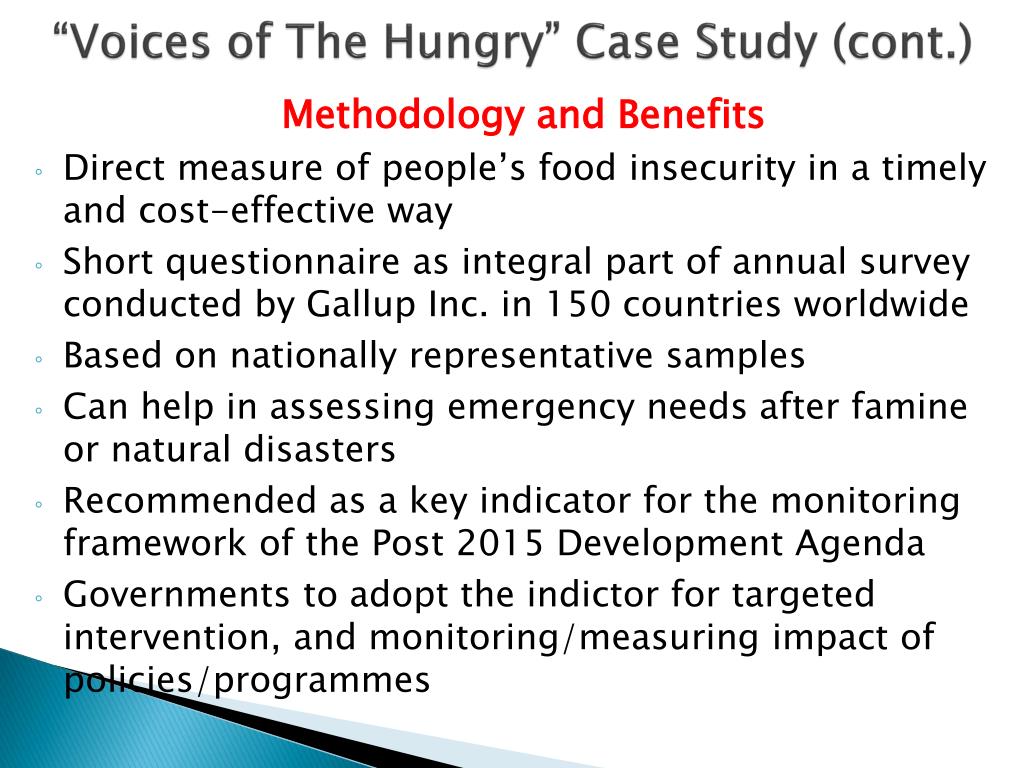 “Voices of The Hungry” Case Study (cont.)

Methodology and Benefits

◦ Direct measure of people’s food insecurity in a timely and cost-effective way
◦ Short questionnaire as integral part of annual survey conducted by Gallup Inc. in 150 countries worldwide
◦ Based on nationally representative samples
◦ Can help in assessing emergency needs after famine or natural disasters
◦ Recommended as a key indicator for the monitoring framework of the Post 2015 Development Agenda
◦ Governments to adopt the indictor for targeted intervention, and monitoring/measuring impact of policies/programmes